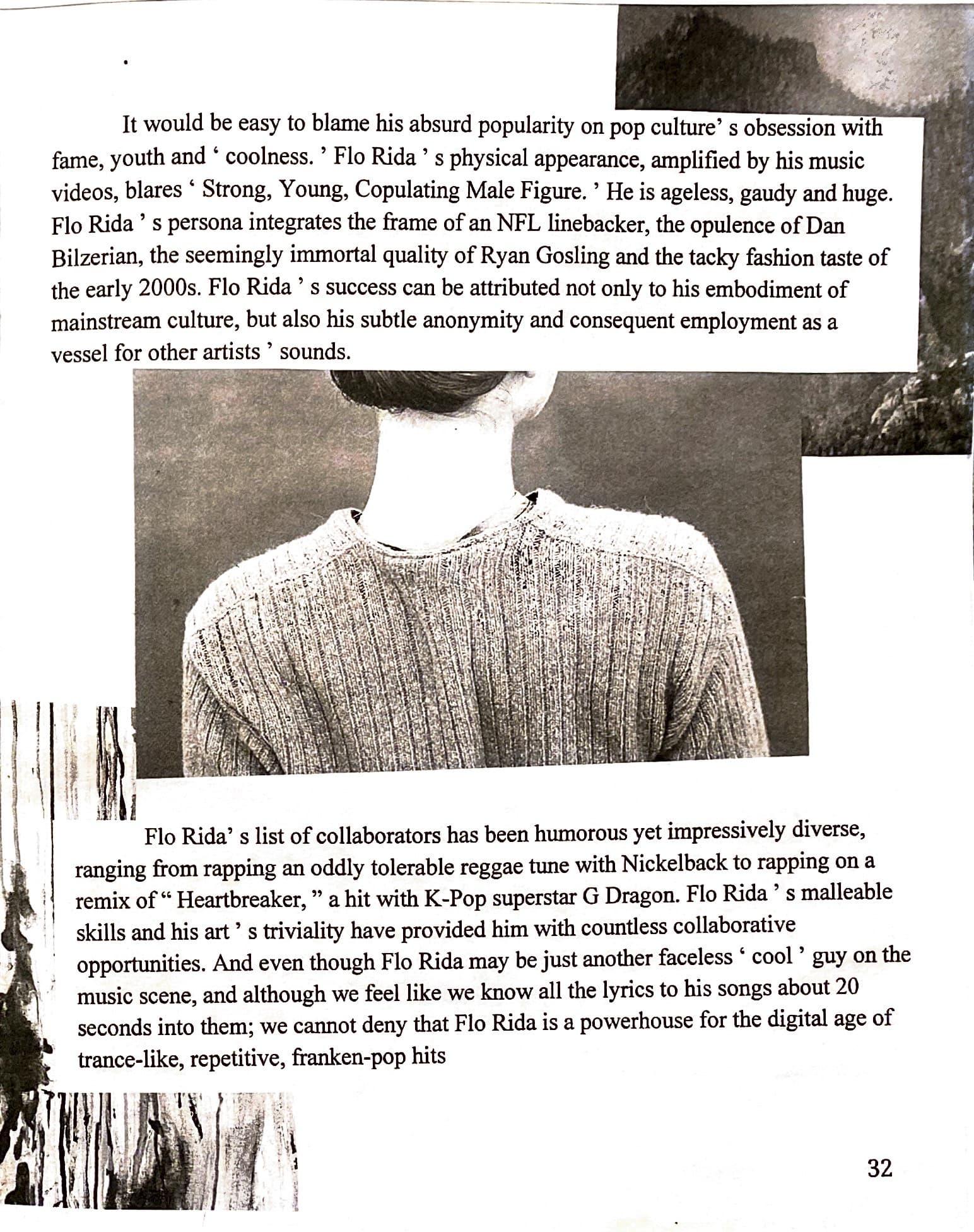 It would be easy to blame his absurd popularity on pop culture' s obsession with fame, youth and ' coolness. ' Flo Rida ' s physical appearance, amplified by his music videos, blares ' Strong, Young, Copulating Male Figure. ' He is ageless, gaudy and huge. Flo Rida ' s persona integrates the frame of an NFL linebacker, the opulence of Dan Bilzerian, the seemingly immortal quality of Ryan Gosling and the tacky fashion taste of the early 2000s. Flo Rida ' s success can be attributed not only to his embodiment of mainstream culture, but also his subtle anonymity and consequent employment as a vessel for other artists ' sounds.

Flo Rida' s list of collaborators has been humorous yet impressively diverse, ranging from rapping an oddly tolerable reggae tune with Nickelback to rapping on a remix of " Heartbreaker, " a hit with K-Pop superstar G Dragon. Flo Rida ' s malleable skills and his art ' s triviality have provided him with countless collaborative opportunities. And even though Flo Rida may be just another faceless ' cool ' guy on the music scene, and although we feel like we know all the lyrics to his songs about 20 seconds into them; we cannot deny that Flo Rida is a powerhouse for the digital age of trance-like, repetitive, franken-pop hits

32